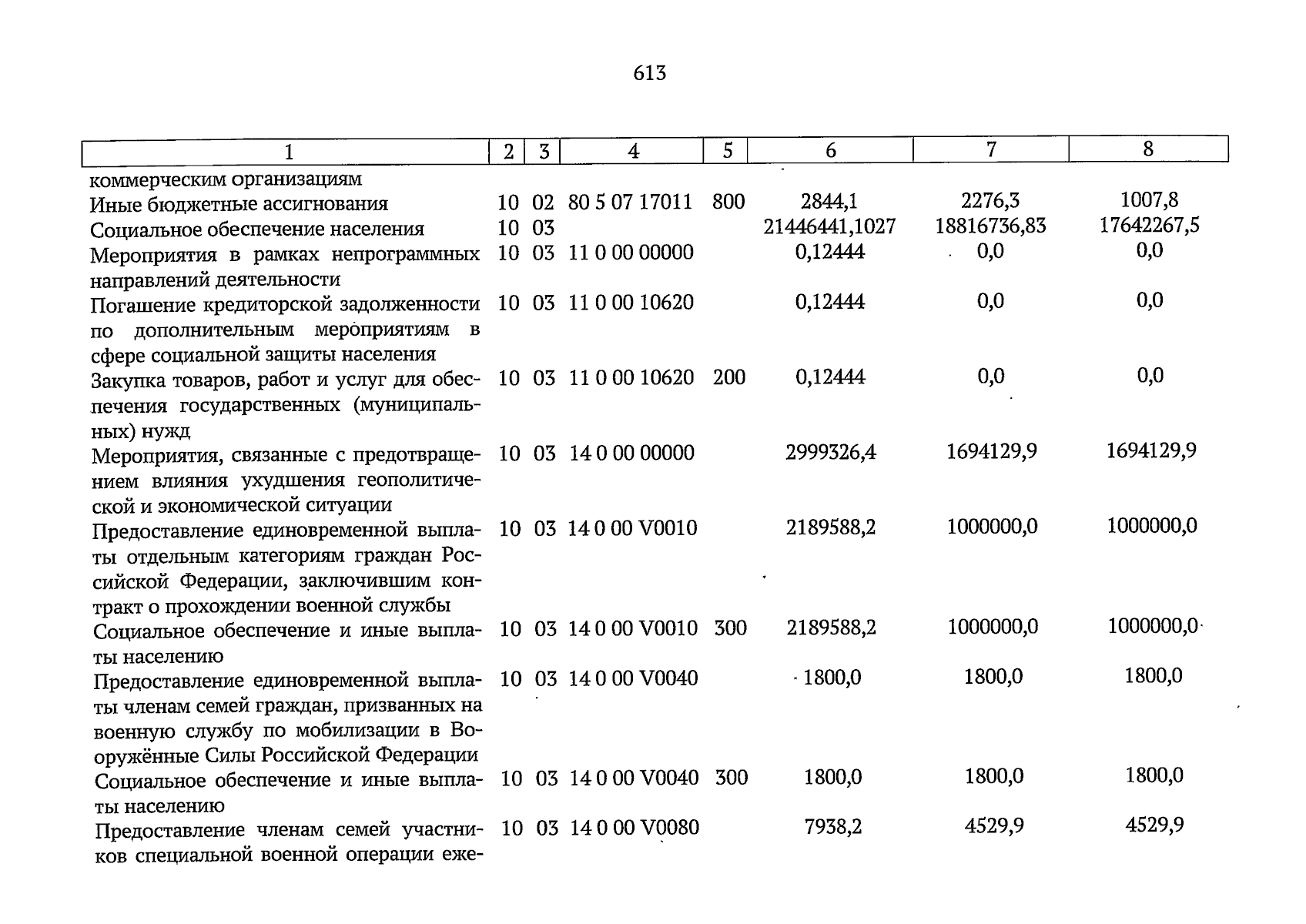 613

| 1 | 2 | 3 | 4 | 5 | 6 | 7 | 8 |
|---|---|---|---|---|---|---|---|
| коммерческим организациям | | | | | | | |
| Иные бюджетные ассигнования | 10 | 02 | 80 5 07 17011 | 800 | 2844,1 | 2276,3 | 1007,8 |
| Социальное обеспечение населения | 10 | 03 | | | 21446441,1027 | 18816736,83 | 17642267,5 |
| Мероприятия в рамках непрограммных направлений деятельности | 10 | 03 | 11 0 00 00000 | | 0,12444 | 0,0 | 0,0 |
| Погашение кредиторской задолженности по дополнительным мероприятиям в сфере социальной защиты населения | 10 | 03 | 11 0 00 10620 | | 0,12444 | 0,0 | 0,0 |
| Закупка товаров, работ и услуг для обеспечения государственных (муниципальных) нужд | 10 | 03 | 11 0 00 10620 | 200 | 0,12444 | 0,0 | 0,0 |
| Мероприятия, связанные с предотвращением влияния ухудшения геополитической и экономической ситуации | 10 | 03 | 14 0 00 00000 | | 2999326,4 | 1694129,9 | 1694129,9 |
| Предоставление единовременной выплаты отдельным категориям граждан Российской Федерации, заключившим контракт о прохождении военной службы | 10 | 03 | 14 0 00 V0010 | | 2189588,2 | 1000000,0 | 1000000,0 |
| Социальное обеспечение и иные выплаты населению | 10 | 03 | 14 0 00 V0010 | 300 | 2189588,2 | 1000000,0 | 1000000,0 |
| Предоставление единовременной выплаты членам семей граждан, призванных на военную службу по мобилизации в Вооружённые Силы Российской Федерации | 10 | 03 | 14 0 00 V0040 | | 1800,0 | 1800,0 | 1800,0 |
| Социальное обеспечение и иные выплаты населению | 10 | 03 | 14 0 00 V0040 | 300 | 1800,0 | 1800,0 | 1800,0 |
| Предоставление членам семей участников специальной военной операции еже- | 10 | 03 | 14 0 00 V0080 | | 7938,2 | 4529,9 | 4529,9 |